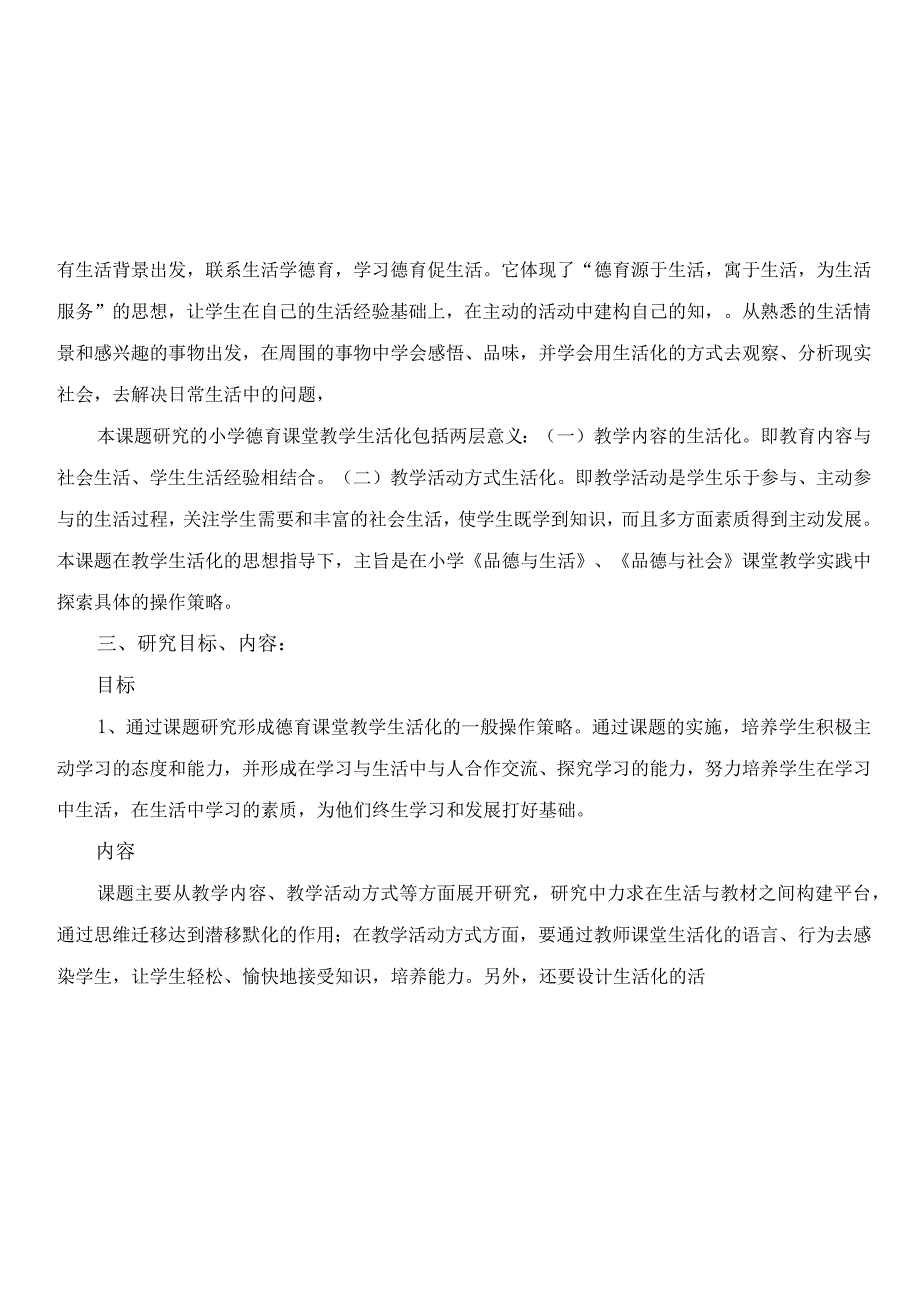 有生活背景出发，联系生活学德育，学习德育促生活。它体现了“德育源于生活，寓于生活，为生活服务”的思想，让学生在自己的生活经验基础上，在主动的活动中建构自己的知，。从熟悉的生活情景和感兴趣的事物出发，在周围的事物中学会感悟、品味，并学会用生活化的方式去观察、分析现实社会，去解决日常生活中的问题，

本课题研究的小学德育课堂教学生活化包括两层意义：（一）教学内容的生活化。即教育内容与社会生活、学生生活经验相结合。（二）教学活动方式生活化。即教学活动是学生乐于参与、主动参与的生活过程，关注学生需要和丰富的社会生活，使学生既学到知识，而且多方面素质得到主动发展。本课题在教学生活化的思想指导下，主旨是在小学《品德与生活》、《品德与社会》课堂教学实践中探索具体的操作策略。

三、研究目标、内容：

目标

1、通过课题研究形成德育课堂教学生活化的一般操作策略。通过课题的实施，培养学生积极主动学习的态度和能力，并形成在学习与生活中与人合作交流、探究学习的能力，努力培养学生在学习中生活，在生活中学习的素质，为他们终生学习和发展打好基础。

内容

课题主要从教学内容、教学活动方式等方面展开研究，研究中力求在生活与教材之间构建平台，通过思维迁移达到潜移默化的作用；在教学活动方式方面，要通过教师课堂生活化的语言、行为去感染学生，让学生轻松、愉快地接受知识，培养能力。另外，还要设计生活化的活